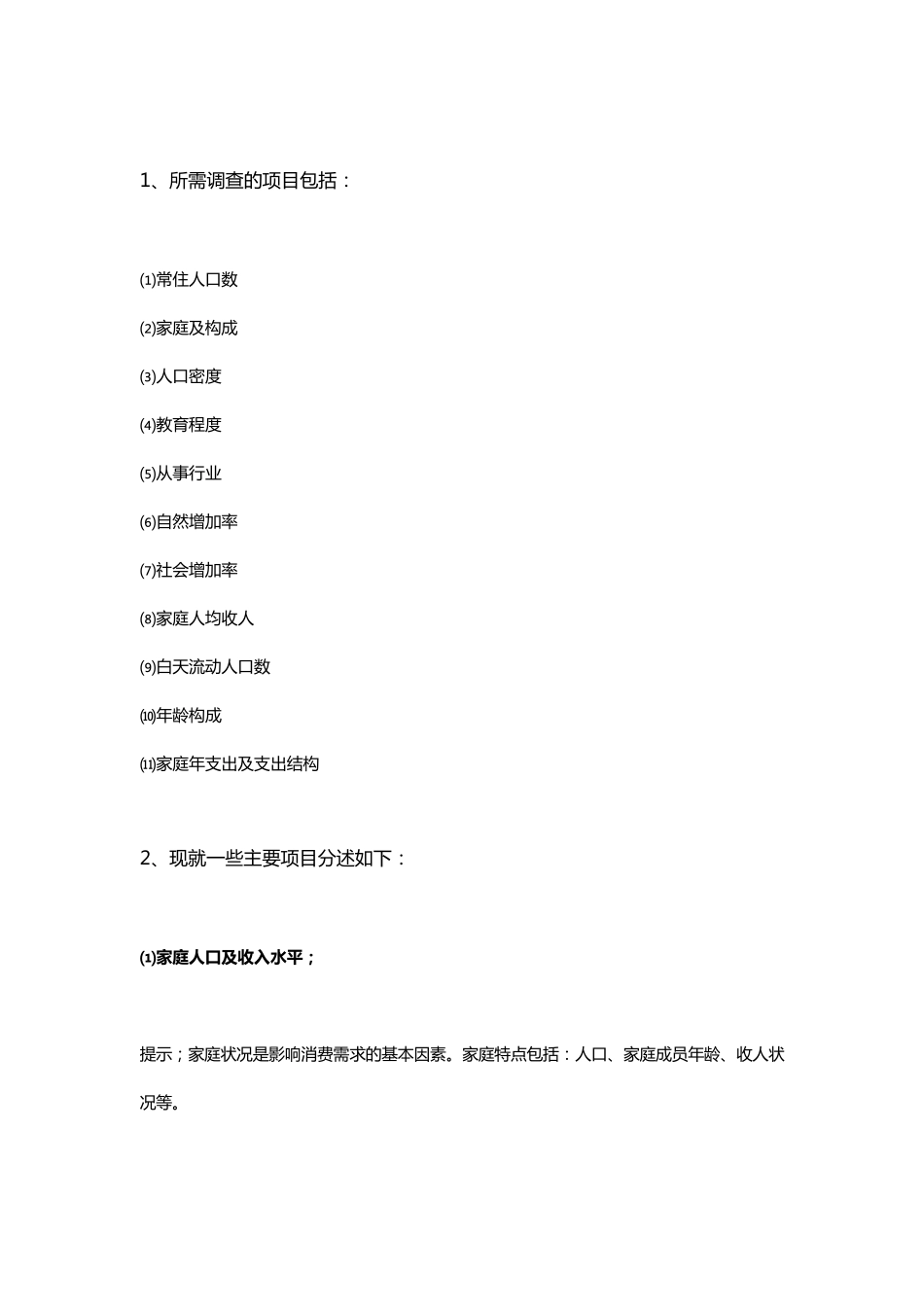 1、所需调查的项目包括：

⑴常住人口数

⑵家庭及构成

⑶人口密度

⑷教育程度

⑸从事行业

⑹自然增加率

⑺社会增加率

⑻家庭人均收人

⑼白天流动人口数

⑽年龄构成

⑾家庭年支出及支出结构

2、现就一些主要项目分述如下：

⑴家庭人口及收入水平；

提示；家庭状况是影响消费需求的基本因素。家庭特点包括：人口、家庭成员年龄、收人状况等。